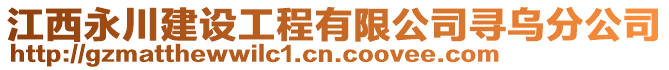 江西永川建设工程有限公司寻乌分公司
http://gzmatthewwilc1.cn.coovee.com